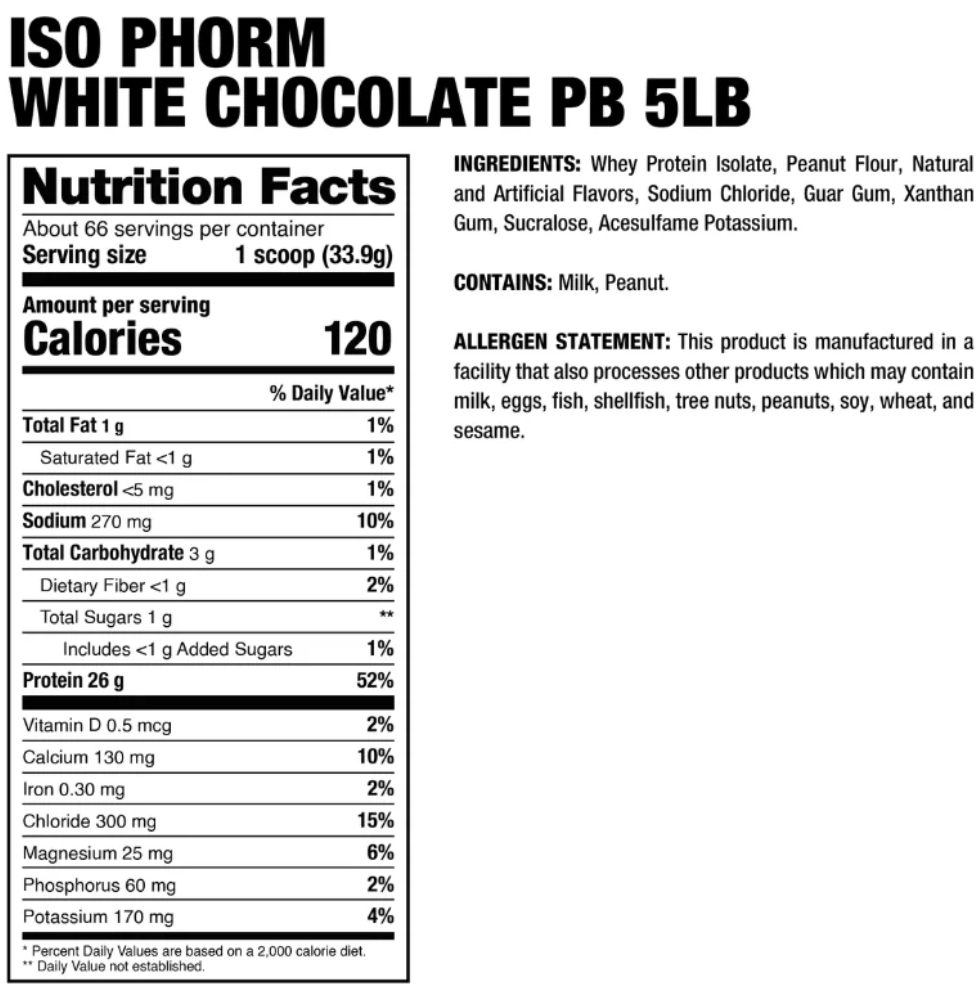 ISO PHORM
WHITE CHOCOLATE PB 5LB

Nutrition Facts
About 66 servings per container
Serving size 1 scoop (33.9g)

Amount per serving
Calories 120

| | % Daily Value* |
|---|---|
| Total Fat 1 g | 1% |
| Saturated Fat <1 g | 1% |
| Cholesterol <5 mg | 1% |
| Sodium 270 mg | 10% |
| Total Carbohydrate 3 g | 1% |
| Dietary Fiber <1 g | 2% |
| Total Sugars 1 g | ** |
| Includes <1 g Added Sugars | 1% |
| Protein 26 g | 52% |
| Vitamin D 0.5 mcg | 2% |
| Calcium 130 mg | 10% |
| Iron 0.30 mg | 2% |
| Chloride 300 mg | 15% |
| Magnesium 25 mg | 6% |
| Phosphorus 60 mg | 2% |
| Potassium 170 mg | 4% |

* Percent Daily Values are based on a 2,000 calorie diet.
** Daily Value not established.

INGREDIENTS: Whey Protein Isolate, Peanut Flour, Natural and Artificial Flavors, Sodium Chloride, Guar Gum, Xanthan Gum, Sucralose, Acesulfame Potassium.

CONTAINS: Milk, Peanut.

ALLERGEN STATEMENT: This product is manufactured in a facility that also processes other products which may contain milk, eggs, fish, shellfish, tree nuts, peanuts, soy, wheat, and sesame.